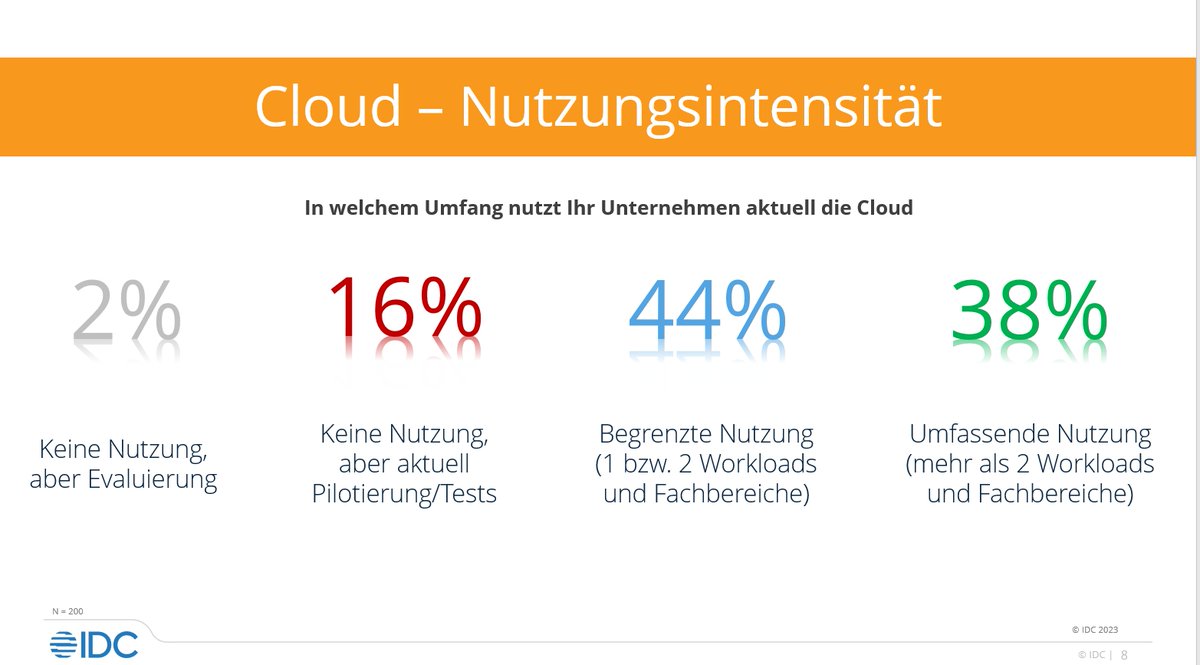 Cloud – Nutzungsintensität

In welchem Umfang nutzt Ihr Unternehmen aktuell die Cloud

2%

Keine Nutzung, aber Evaluierung

16%

Keine Nutzung, aber aktuell Pilotierung/Tests

44%

Begrenzte Nutzung (1 bzw. 2 Workloads und Fachbereiche)

38%

Umfassende Nutzung (mehr als 2 Workloads und Fachbereiche)

N = 200

IDC

© IDC 2023

© IDC | 8